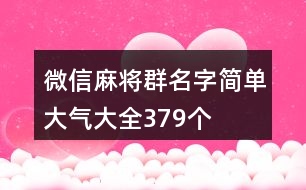 微信麻将群名字简单大气大全379个